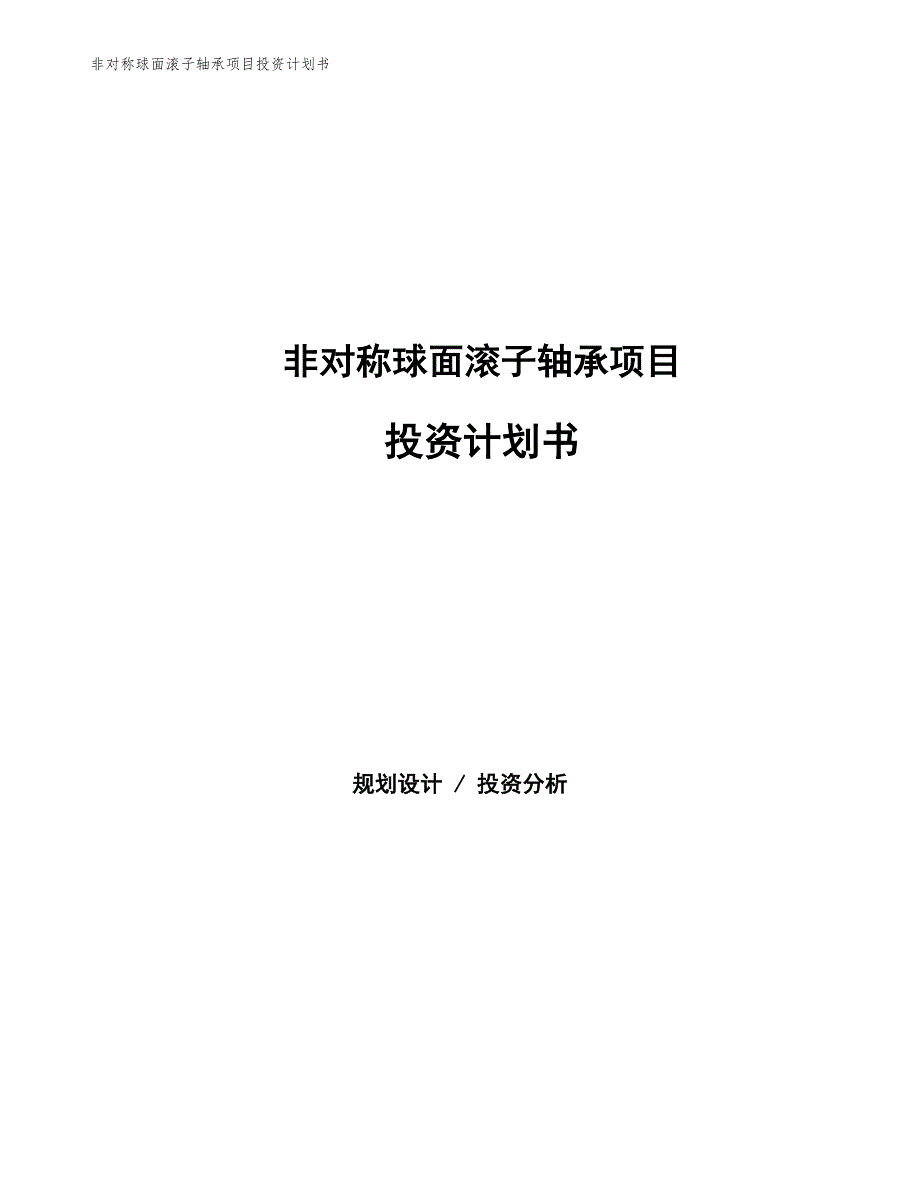 非对称球面滚子轴承项目投资计划书

非对称球面滚子轴承项目

投资计划书

规划设计 / 投资分析